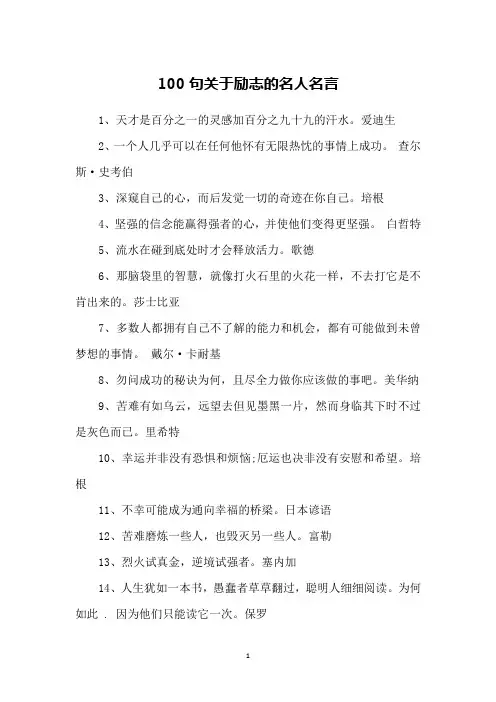 100 句关于励志的名人名言

1、天才是百分之一的灵感加百分之九十九的汗水。爱迪生

2、一个人几乎可以在任何他怀有无限热忱的事情上成功。 查尔斯·史考伯

3、深窥自己的心，而后发觉一切的奇迹在你自己。培根

4、坚强的信念能赢得强者的心，并使他们变得更坚强。 白哲特

5、流水在碰到底处时才会释放活力。歌德

6、那脑袋里的智慧，就像打火石里的火花一样，不去打它是不肯出来的。莎士比亚

7、多数人都拥有自己不了解的能力和机会，都有可能做到未曾梦想的事情。 戴尔·卡耐基

8、勿问成功的秘诀为何，且尽全力做你应该做的事吧。美华纳

9、苦难有如乌云，远望去但见墨黑一片，然而身临其下时不过是灰色而已。里希特

10、幸运并非没有恐惧和烦恼;厄运也决非没有安慰和希望。培根

11、不幸可能成为通向幸福的桥梁。日本谚语

12、苦难磨炼一些人，也毁灭另一些人。富勒

13、烈火试真金，逆境试强者。塞内加

14、人生犹如一本书，愚蠢者草草翻过，聪明人细细阅读。为何如此 . 因为他们只能读它一次。保罗

1